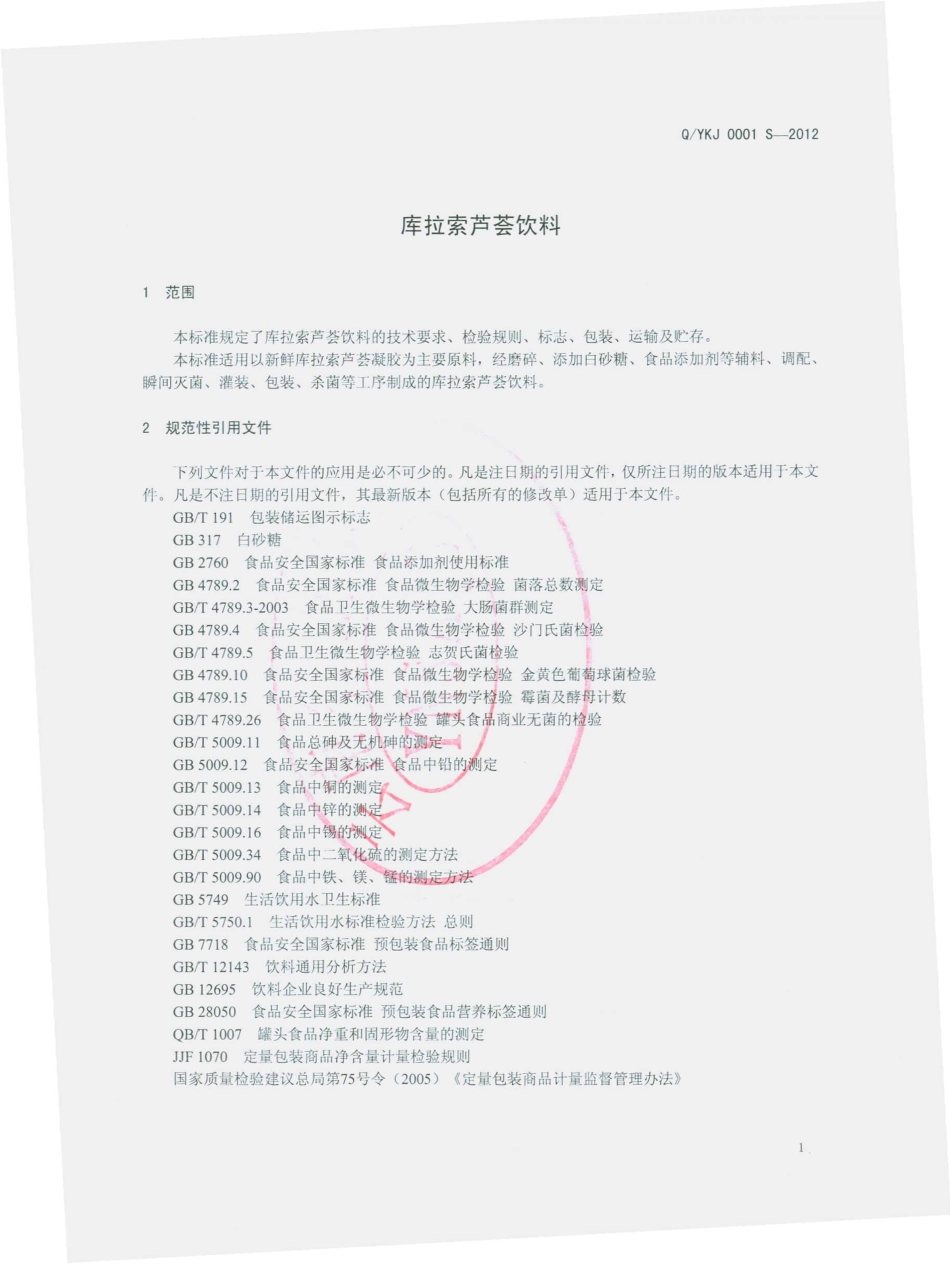 Q/YKJ 0001 S—2012

库拉索芦荟饮料

1 范围

本标准规定了库拉索芦荟饮料的技术要求、检验规则、标志、包装、运输及贮存。

本标准适用以新鲜库拉索芦荟凝胶为主要原料，经磨碎、添加白砂糖、食品添加剂等辅料、调配、瞬间灭菌、灌装、包装、杀菌等工序制成的库拉索芦荟饮料。

2 规范性引用文件

下列文件对于本文件的应用是必不可少的。凡是注日期的引用文件，仅所注日期的版本适用于本文件。凡是不注日期的引用文件，其最新版本（包括所有的修改单）适用于本文件。

GB/T 191 包装储运图示标志
GB 317 白砂糖
GB 2760 食品安全国家标准 食品添加剂使用标准
GB 4789.2 食品安全国家标准 食品微生物学检验 菌落总数测定
GB/T 4789.3-2003 食品卫生微生物学检验 大肠菌群测定
GB 4789.4 食品安全国家标准 食品微生物学检验 沙门氏菌检验
GB/T 4789.5 食品卫生微生物学检验 志贺氏菌检验
GB 4789.10 食品安全国家标准 食品微生物学检验 金黄色葡萄球菌检验
GB 4789.15 食品安全国家标准 食品微生物学检验 霉菌及酵母计数
GB/T 4789.26 食品卫生微生物学检验 罐头食品商业无菌的检验
GB/T 5009.11 食品总砷及无机砷的测定
GB 5009.12 食品安全国家标准 食品中铅的测定
GB/T 5009.13 食品中铜的测定
GB/T 5009.14 食品中锌的测定
GB/T 5009.16 食品中锡的测定
GB/T 5009.34 食品中二氧化硫的测定方法
GB/T 5009.90 食品中铁、镁、锰的测定方法
GB 5749 生活饮用水卫生标准
GB/T 5750.1 生活饮用水标准检验方法 总则
GB 7718 食品安全国家标准 预包装食品标签通则
GB/T 12143 饮料通用分析方法
GB 12695 饮料企业良好生产规范
GB 28050 食品安全国家标准 预包装食品营养标签通则
QB/T 1007 罐头食品净重和固形物含量的测定
JJF 1070 定量包装商品净含量计量检验规则
国家质量检验建议总局第75号令（2005）《定量包装商品计量监督管理办法》

1